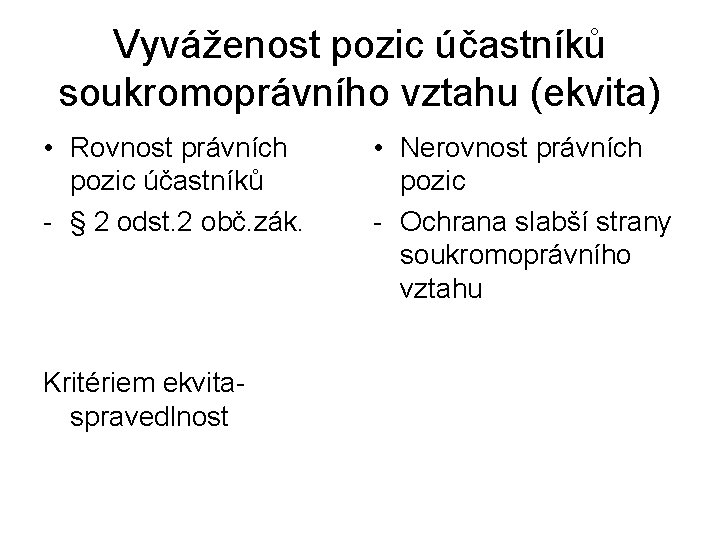 Vyváženost pozic účastníků soukromoprávního vztahu (ekvita)

• Rovnost právních pozic účastníků
- § 2 odst.2 obč.zák.

Kritériem ekvita-spravedlnost

• Nerovnost právních pozic
- Ochrana slabší strany soukromoprávního vztahu